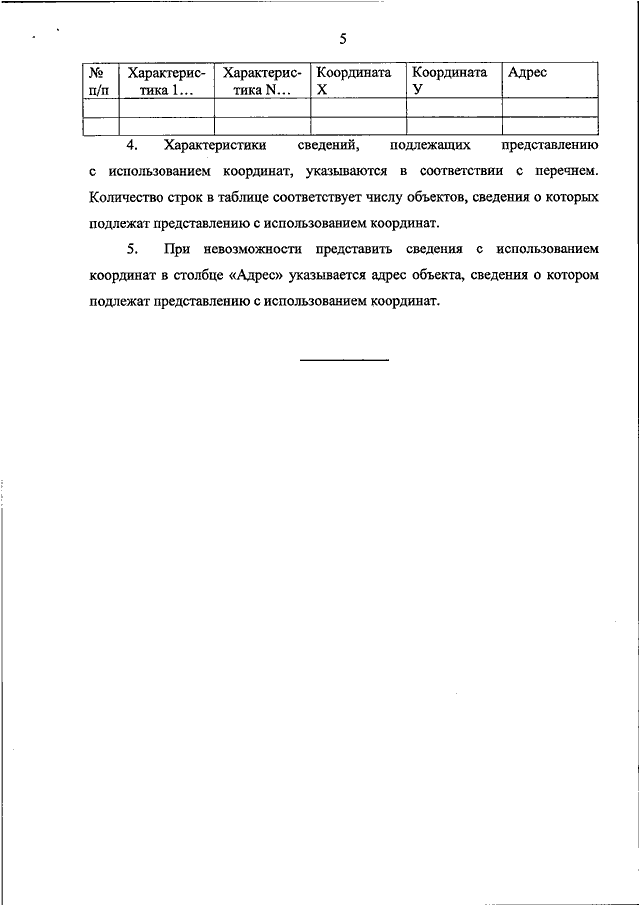 5

| № п/п | Характеристика 1… | Характеристика N… | Координата X | Координата У | Адрес |
|---|---|---|---|---|---|
| | | | | | |
| | | | | | |

4. Характеристики сведений, подлежащих представлению с использованием координат, указываются в соответствии с перечнем. Количество строк в таблице соответствует числу объектов, сведения о которых подлежат представлению с использованием координат.

5. При невозможности представить сведения с использованием координат в столбце «Адрес» указывается адрес объекта, сведения о котором подлежат представлению с использованием координат.